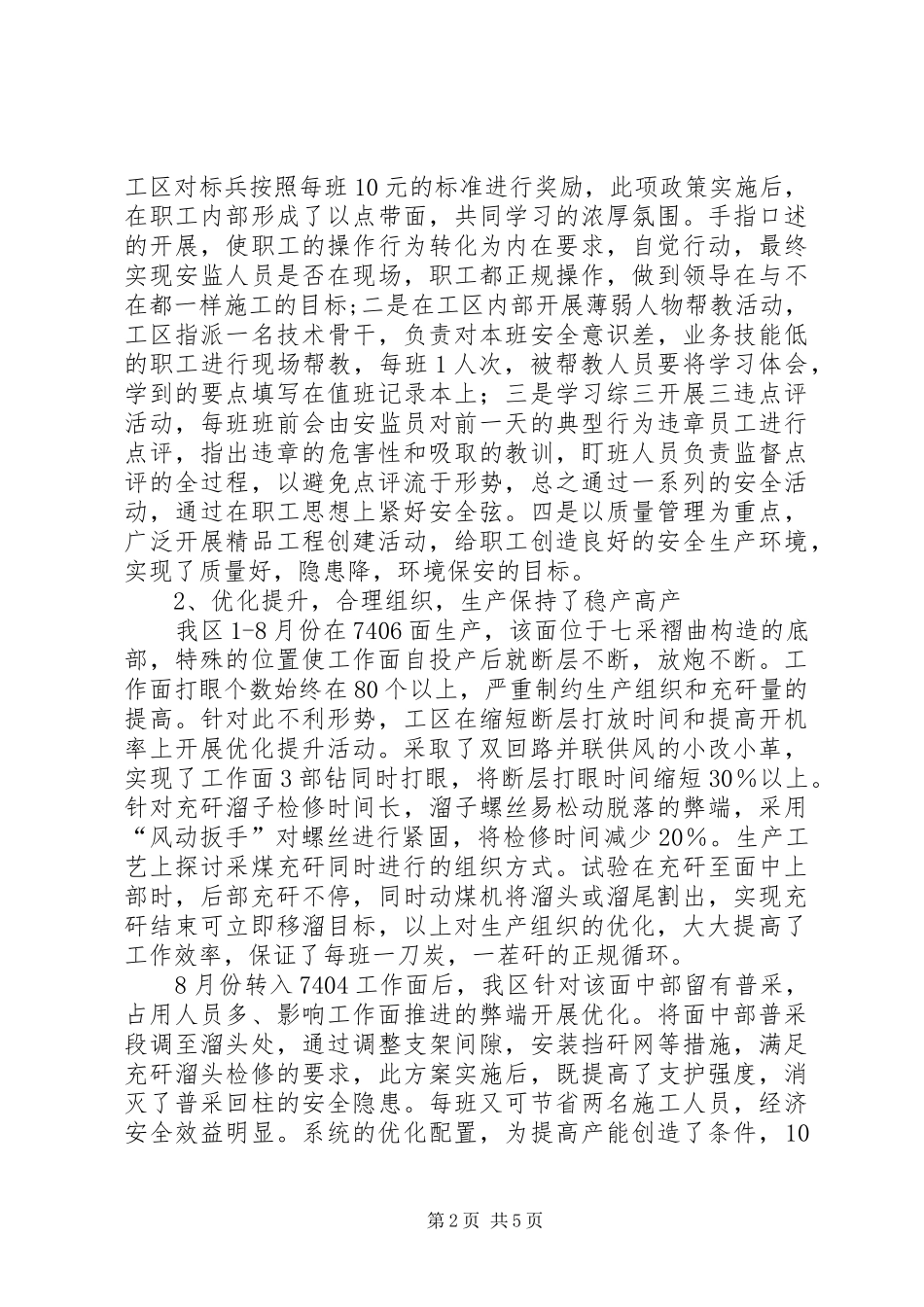 工区对标兵按照每班10元的标准进行奖励，此项政策实施后，在职工内部形成了以点带面，共同学习的浓厚氛围。手指口述的开展，使职工的操作行为转化为内在要求，自觉行动，最终实现安监人员是否在现场，职工都正规操作，做到领导在与不在都一样施工的目标;二是在工区内部开展薄弱人物帮教活动，工区指派一名技术骨干，负责对本班安全意识差，业务技能低的职工进行现场帮教，每班1人次，被帮教人员要将学习体会，学到的要点填写在值班记录本上；三是学习综三开展三违点评活动，每班班前会由安监员对前一天的典型行为违章员工进行点评，指出违章的危害性和吸取的教训，盯班人员负责监督点评的全过程，以避免点评流于形势，总之通过一系列的安全活动，通过在职工思想上紧好安全弦。四是以质量管理为重点，广泛开展精品工程创建活动，给职工创造良好的安全生产环境，实现了质量好，隐患降，环境保安的目标。

2、优化提升，合理组织，生产保持了稳产高产

我区1-8月份在7406面生产，该面位于七采褶曲构造的底部，特殊的位置使工作面自投产后就断层不断，放炮不断。工作面打眼个数始终在80个以上，严重制约生产组织和充矸量的提高。针对此不利形势，工区在缩短断层打放时间和提高开机率上开展优化提升活动。采取了双回路并联供风的小改小革，实现了工作面3部钻同时打眼，将断层打眼时间缩短30%以上。针对充矸溜子检修时间长，溜子螺丝易松动脱落的弊端，采用“风动扳手”对螺丝进行紧固，将检修时间减少20%。生产工艺上探讨采煤充矸同时进行的组织方式。试验在充矸至面中上部时，后部充矸不停，同时动煤机将溜头或溜尾割出，实现充矸结束可立即移溜目标，以上对生产组织的优化，大大提高了工作效率，保证了每班一刀炭，一茬矸的正规循环。

8月份转入7404工作面后，我区针对该面中部留有普采，占用人员多、影响工作面推进的弊端开展优化。将面中部普采段调至溜头处，通过调整支架间隙，安装挡矸网等措施，满足充矸溜头检修的要求，此方案实施后，既提高了支护强度，消灭了普采回柱的安全隐患。每班又可节省两名施工人员，经济安全效益明显。系统的优化配置，为提高产能创造了条件，10

第2页 共5页